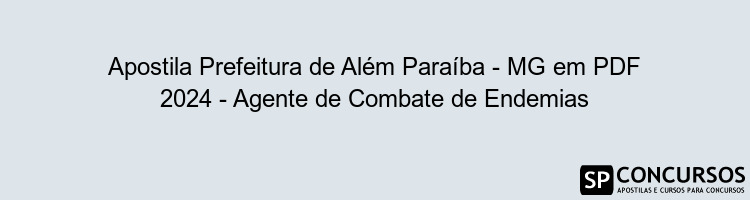 Apostila Prefeitura de Além Paraíba - MG em PDF 2024 - Agente de Combate de Endemias

SP CONCURSOS
APOSTILAS E CURSOS PARA CONCURSOS